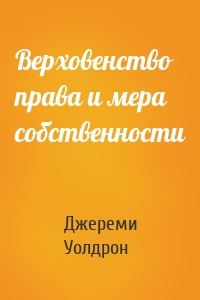 Верховенство права и мера собственности

Джереми Уолдрон